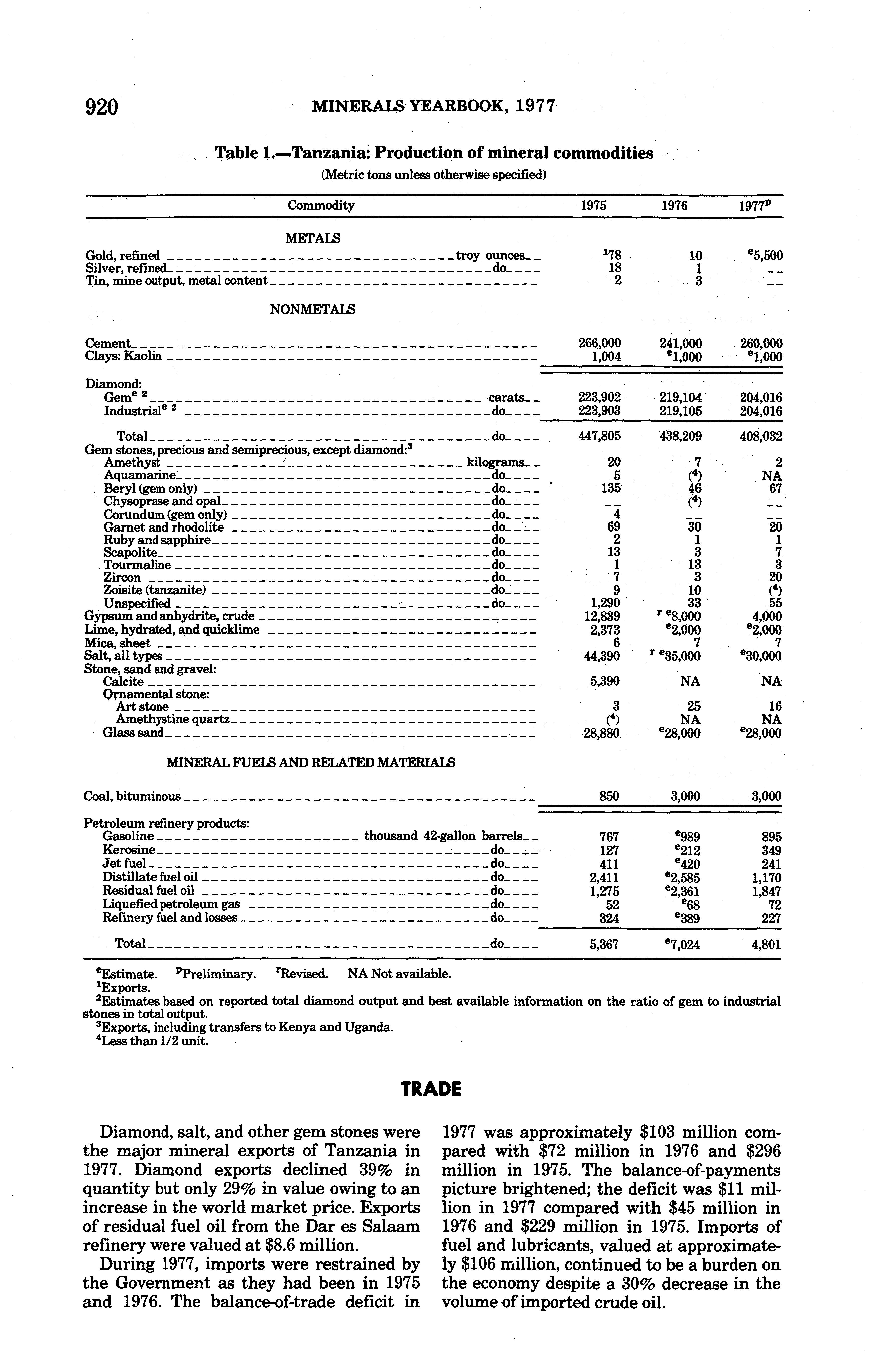 920 MINERALS YEARBOOK, 1977

Table 1.—Tanzania: Production of mineral commodities
(Metric tons unless otherwise specified)

| Commodity | 1975 | 1976 | 1977$^p$ |
|---|---|---|---|
| METALS | | | |
| Gold, refined troy ounces | $^1$78 | 10 | $^e$5,500 |
| Silver, refined do | 18 | 1 | -- |
| Tin, mine output, metal content | 2 | 3 | -- |
| NONMETALS | | | |
| Cement | 266,000 | 241,000 | 260,000 |
| Clays: Kaolin | 1,004 | $^e$1,000 | $^e$1,000 |
| Diamond: | | | |
| Gem$^{e\ 2}$ carats | 223,902 | 219,104 | 204,016 |
| Industrial$^{e\ 2}$ do | 223,903 | 219,105 | 204,016 |
| Total do | 447,805 | 438,209 | 408,032 |
| Gem stones, precious and semiprecious, except diamond:$^3$ | | | |
| Amethyst kilograms | 20 | 7 | 2 |
| Aquamarine do | 5 | ($^4$) | NA |
| Beryl (gem only) do | 135 | 46 | 67 |
| Chysoprase and opal do | -- | ($^4$) | -- |
| Corundum (gem only) do | 4 | -- | -- |
| Garnet and rhodolite do | 69 | 30 | 20 |
| Ruby and sapphire do | 2 | 1 | 1 |
| Scapolite do | 13 | 3 | 7 |
| Tourmaline do | 1 | 13 | 3 |
| Zircon do | 7 | 3 | 20 |
| Zoisite (tanzanite) do | 9 | 10 | ($^4$) |
| Unspecified do | 1,290 | 33 | 55 |
| Gypsum and anhydrite, crude | 12,839 | $^{r\ e}$8,000 | 4,000 |
| Lime, hydrated, and quicklime | 2,373 | $^e$2,000 | $^e$2,000 |
| Mica, sheet | 6 | 7 | 7 |
| Salt, all types | 44,390 | $^{r\ e}$35,000 | $^e$30,000 |
| Stone, sand and gravel: | | | |
| Calcite | 5,390 | NA | NA |
| Ornamental stone: | | | |
| Art stone | 3 | 25 | 16 |
| Amethystine quartz | ($^4$) | NA | NA |
| Glass sand | 28,880 | $^e$28,000 | $^e$28,000 |
| MINERAL FUELS AND RELATED MATERIALS | | | |
| Coal, bituminous | 850 | 3,000 | 3,000 |
| Petroleum refinery products: | | | |
| Gasoline thousand 42-gallon barrels | 767 | $^e$989 | 895 |
| Kerosine do | 127 | $^e$212 | 349 |
| Jet fuel do | 411 | $^e$420 | 241 |
| Distillate fuel oil do | 2,411 | $^e$2,585 | 1,170 |
| Residual fuel oil do | 1,275 | $^e$2,361 | 1,847 |
| Liquefied petroleum gas do | 52 | $^e$68 | 72 |
| Refinery fuel and losses do | 324 | $^e$389 | 227 |
| Total do | 5,367 | $^e$7,024 | 4,801 |

$^e$Estimate. $^p$Preliminary. $^r$Revised. NA Not available.
$^1$Exports.
$^2$Estimates based on reported total diamond output and best available information on the ratio of gem to industrial stones in total output.
$^3$Exports, including transfers to Kenya and Uganda.
$^4$Less than 1/2 unit.

TRADE

Diamond, salt, and other gem stones were the major mineral exports of Tanzania in 1977. Diamond exports declined 39% in quantity but only 29% in value owing to an increase in the world market price. Exports of residual fuel oil from the Dar es Salaam refinery were valued at $8.6 million.

During 1977, imports were restrained by the Government as they had been in 1975 and 1976. The balance-of-trade deficit in 1977 was approximately $103 million compared with $72 million in 1976 and $296 million in 1975. The balance-of-payments picture brightened; the deficit was $11 million in 1977 compared with $45 million in 1976 and $229 million in 1975. Imports of fuel and lubricants, valued at approximately $106 million, continued to be a burden on the economy despite a 30% decrease in the volume of imported crude oil.